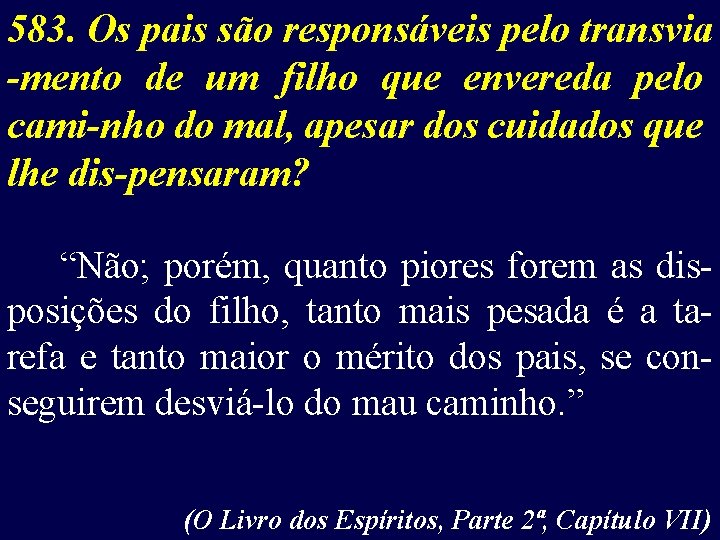 583. Os pais são responsáveis pelo transvia -mento de um filho que envereda pelo cami-nho do mal, apesar dos cuidados que lhe dis-pensaram?

“Não; porém, quanto piores forem as disposições do filho, tanto mais pesada é a tarefa e tanto maior o mérito dos pais, se conseguirem desviá-lo do mau caminho.”

(O Livro dos Espíritos, Parte 2ª, Capítulo VII)